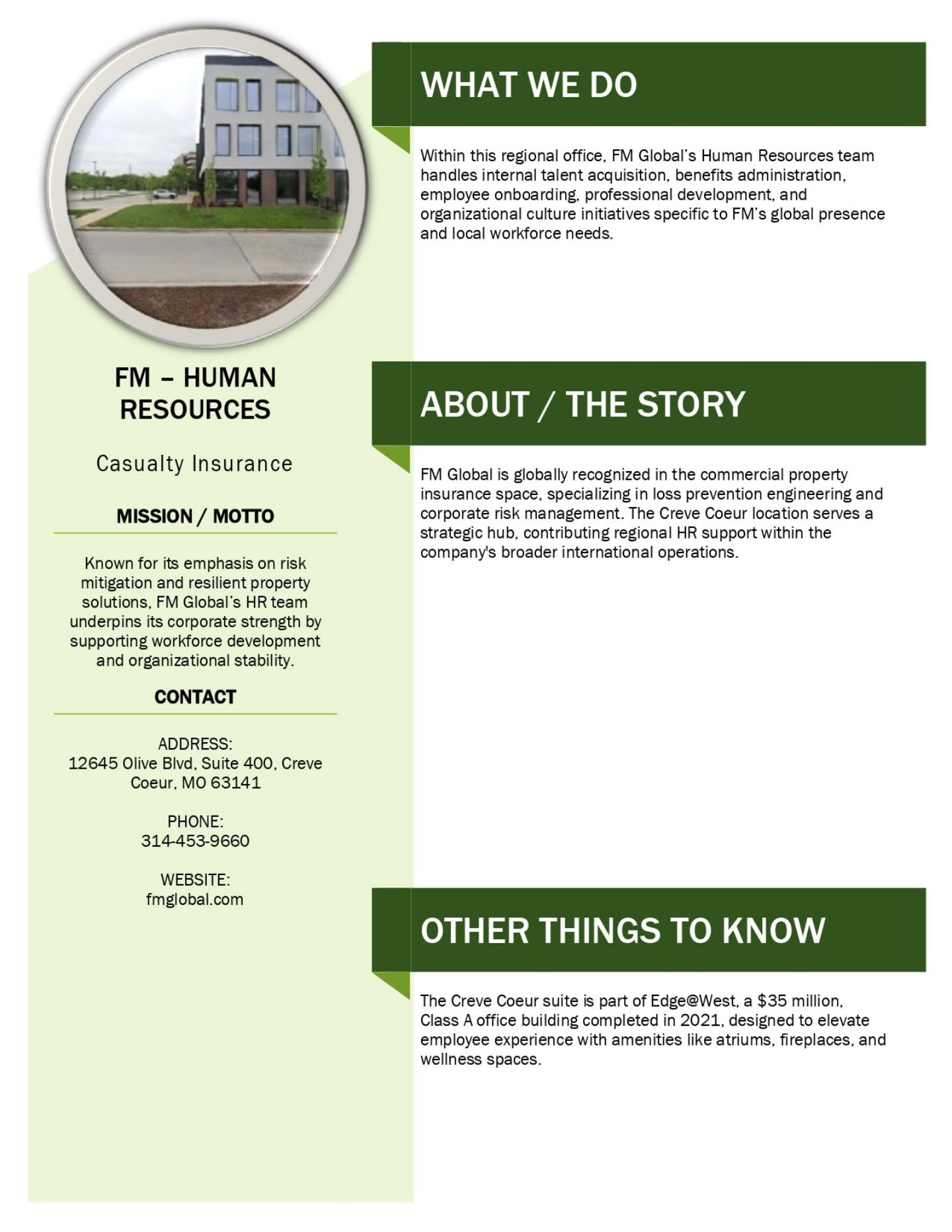 FM – HUMAN RESOURCES

Casualty Insurance

MISSION / MOTTO

Known for its emphasis on risk mitigation and resilient property solutions, FM Global's HR team underpins its corporate strength by supporting workforce development and organizational stability.

CONTACT

ADDRESS:
12645 Olive Blvd, Suite 400, Creve Coeur, MO 63141

PHONE:
314-453-9660

WEBSITE:
fmglobal.com

WHAT WE DO

Within this regional office, FM Global's Human Resources team handles internal talent acquisition, benefits administration, employee onboarding, professional development, and organizational culture initiatives specific to FM's global presence and local workforce needs.

ABOUT / THE STORY

FM Global is globally recognized in the commercial property insurance space, specializing in loss prevention engineering and corporate risk management. The Creve Coeur location serves a strategic hub, contributing regional HR support within the company's broader international operations.

OTHER THINGS TO KNOW

The Creve Coeur suite is part of Edge@West, a \$35 million, Class A office building completed in 2021, designed to elevate employee experience with amenities like atriums, fireplaces, and wellness spaces.